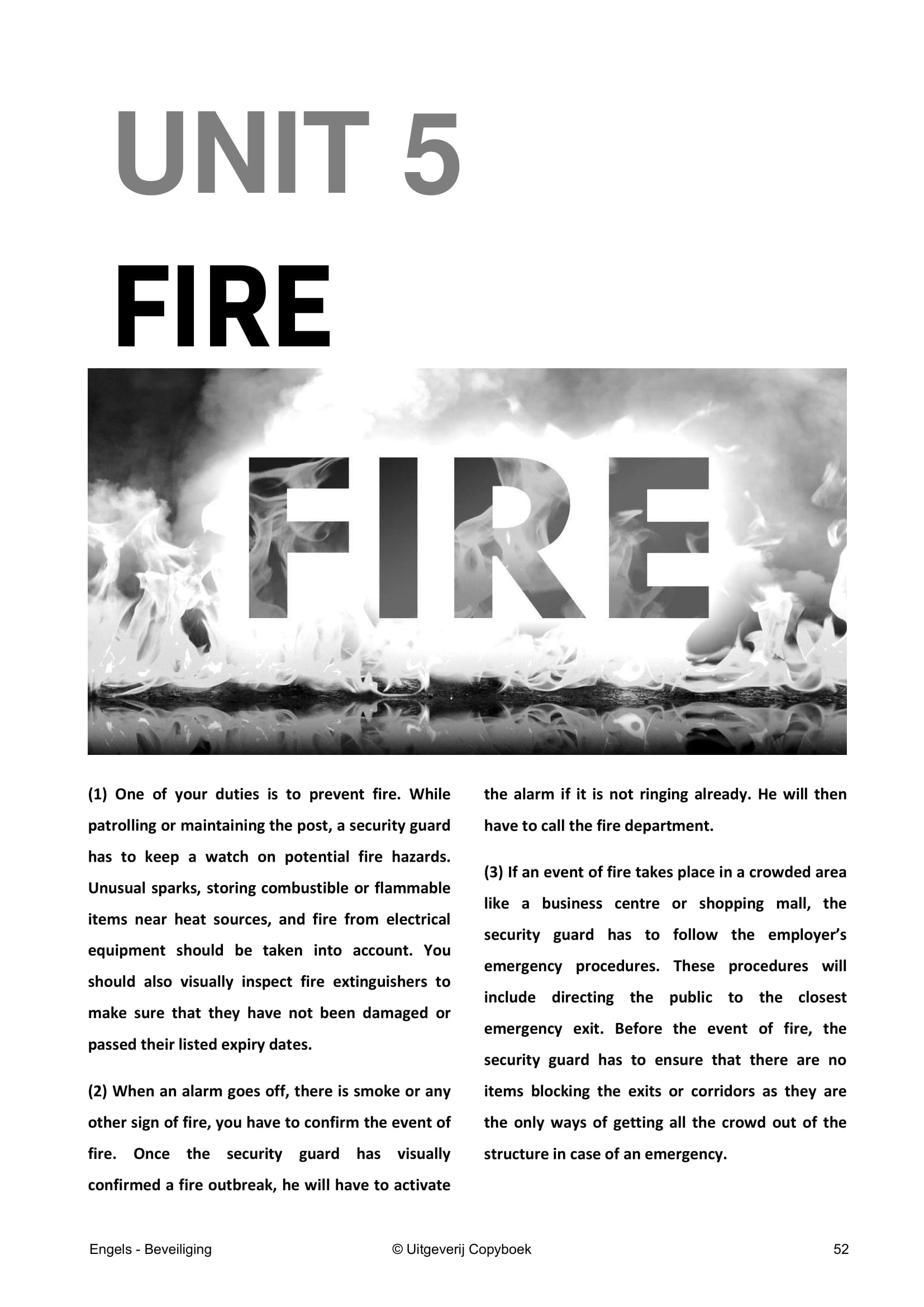 UNIT 5

FIRE

FIRE

(1) One of your duties is to prevent fire. While patrolling or maintaining the post, a security guard has to keep a watch on potential fire hazards. Unusual sparks, storing combustible or flammable items near heat sources, and fire from electrical equipment should be taken into account. You should also visually inspect fire extinguishers to make sure that they have not been damaged or passed their listed expiry dates.

(2) When an alarm goes off, there is smoke or any other sign of fire, you have to confirm the event of fire. Once the security guard has visually confirmed a fire outbreak, he will have to activate the alarm if it is not ringing already. He will then have to call the fire department.

(3) If an event of fire takes place in a crowded area like a business centre or shopping mall, the security guard has to follow the employer's emergency procedures. These procedures will include directing the public to the closest emergency exit. Before the event of fire, the security guard has to ensure that there are no items blocking the exits or corridors as they are the only ways of getting all the crowd out of the structure in case of an emergency.

Engels - Beveiliging © Uitgeverij Copyboek 52